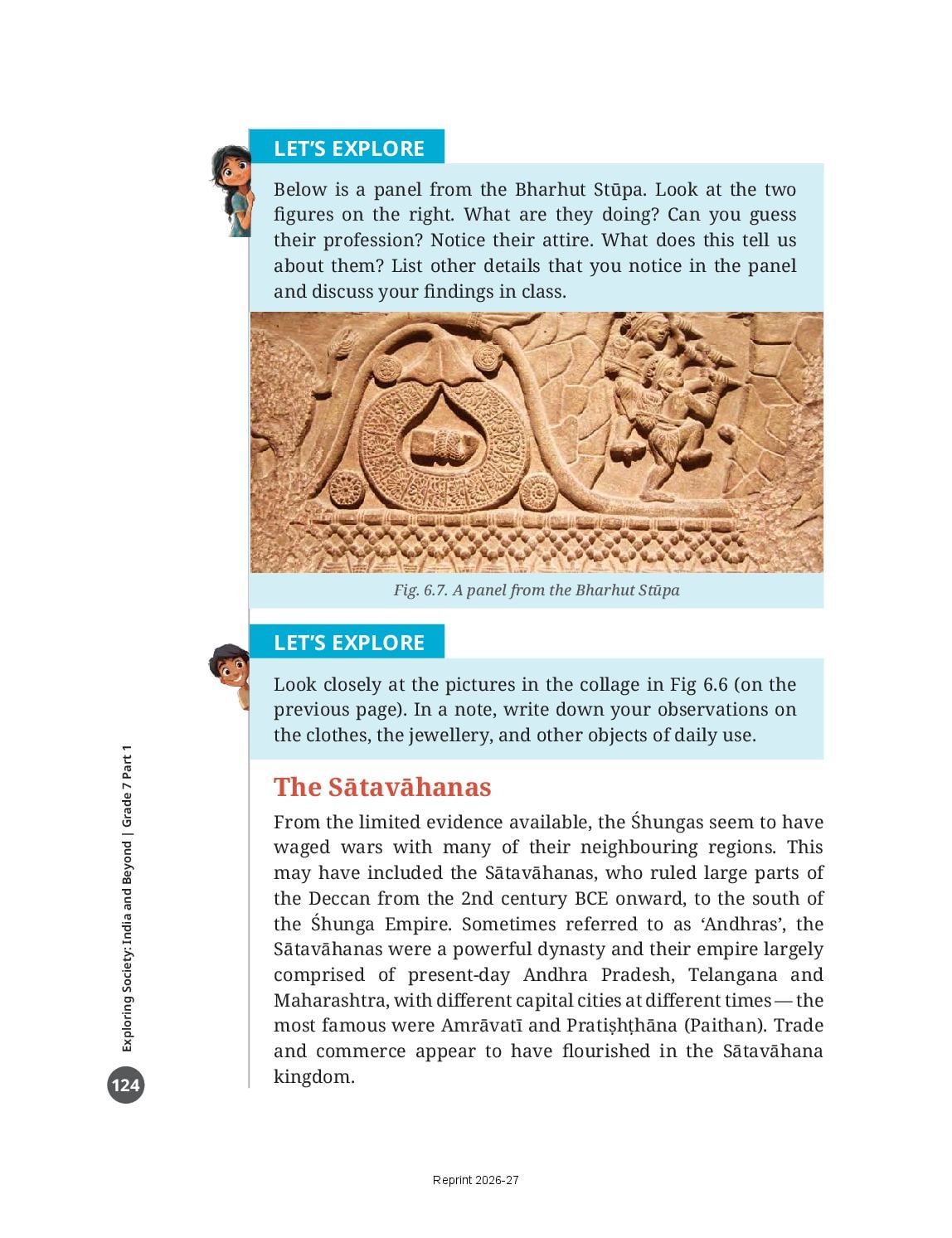 LET'S EXPLORE

Below is a panel from the Bharhut Stūpa. Look at the two figures on the right. What are they doing? Can you guess their profession? Notice their attire. What does this tell us about them? List other details that you notice in the panel and discuss your findings in class.

Fig. 6.7. A panel from the Bharhut Stūpa

LET'S EXPLORE

Look closely at the pictures in the collage in Fig 6.6 (on the previous page). In a note, write down your observations on the clothes, the jewellery, and other objects of daily use.

The Sātavāhanas

From the limited evidence available, the Śhungas seem to have waged wars with many of their neighbouring regions. This may have included the Sātavāhanas, who ruled large parts of the Deccan from the 2nd century BCE onward, to the south of the Śhunga Empire. Sometimes referred to as 'Andhras', the Sātavāhanas were a powerful dynasty and their empire largely comprised of present-day Andhra Pradesh, Telangana and Maharashtra, with different capital cities at different times — the most famous were Amrāvatī and Pratiṣhṭhāna (Paithan). Trade and commerce appear to have flourished in the Sātavāhana kingdom.

Exploring Society: India and Beyond | Grade 7 Part 1

124

Reprint 2026-27